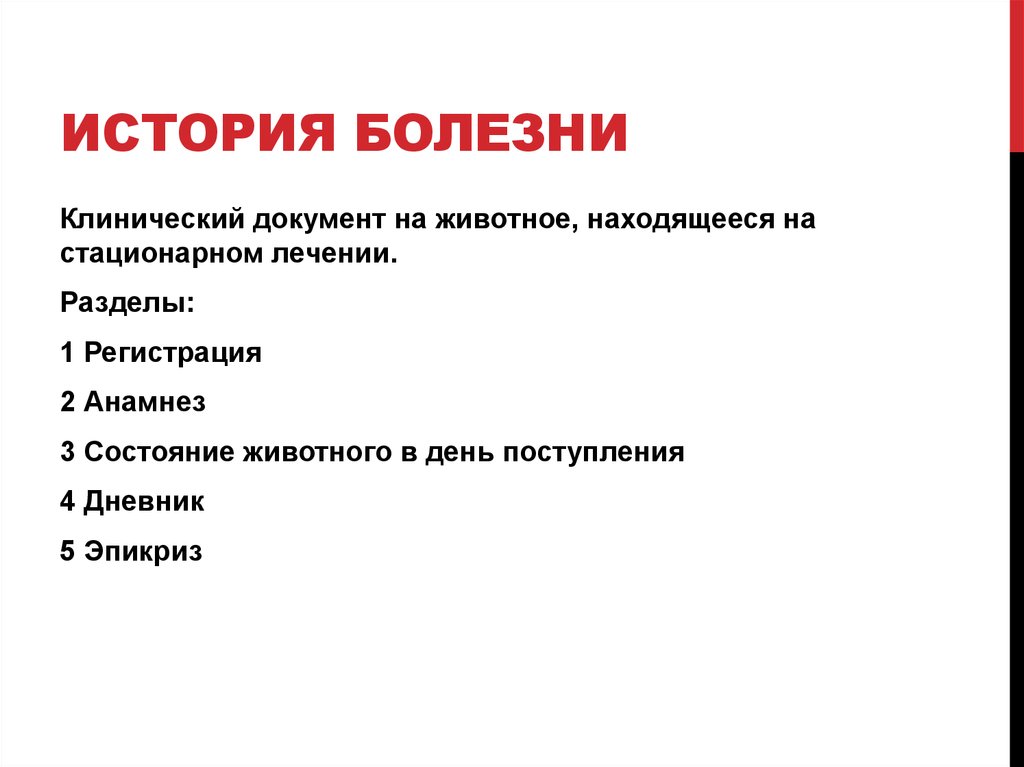 ИСТОРИЯ БОЛЕЗНИ

Клинический документ на животное, находящееся на стационарном лечении.

Разделы:

1 Регистрация

2 Анамнез

3 Состояние животного в день поступления

4 Дневник

5 Эпикриз